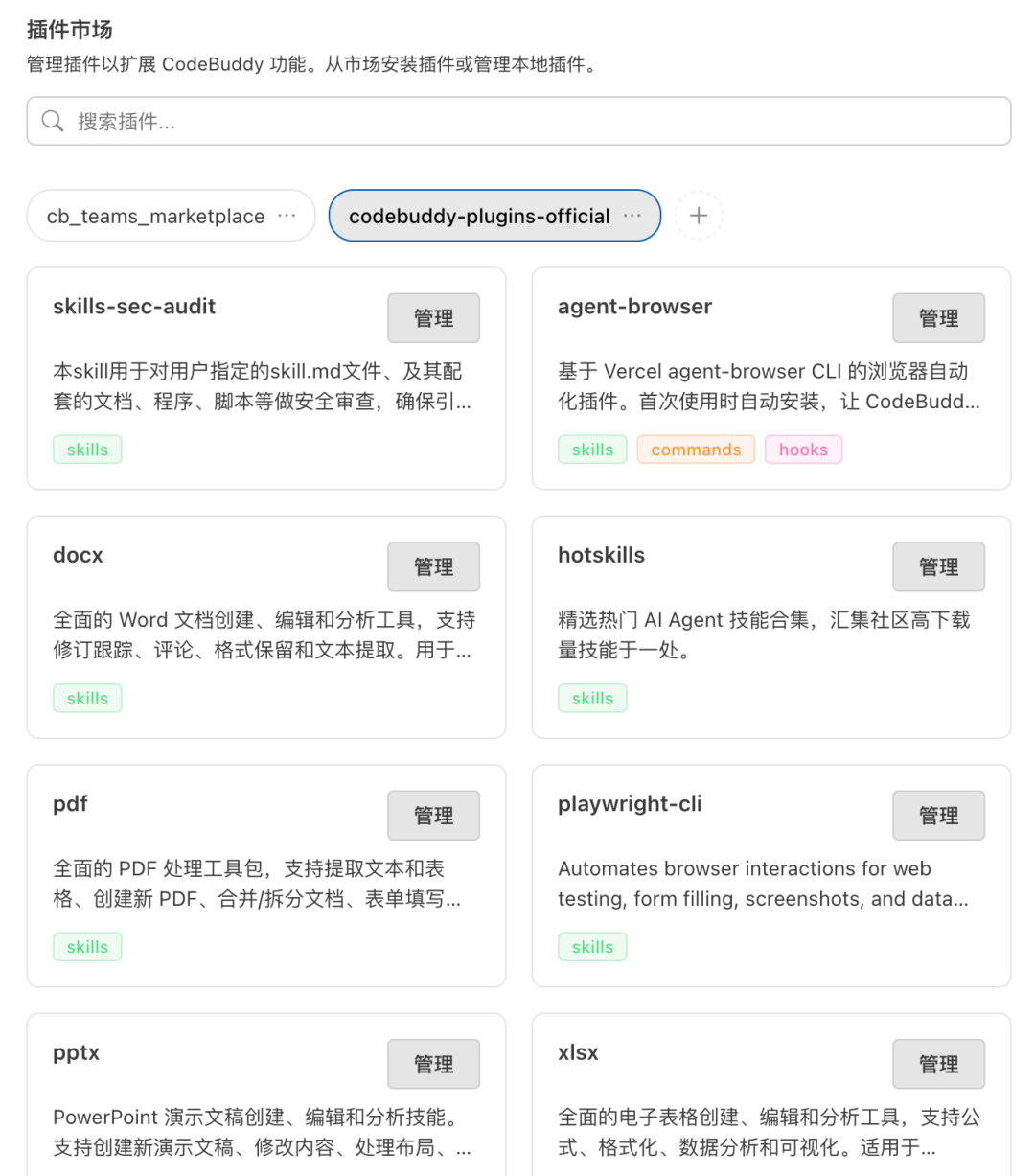 插件市场
管理插件以扩展 CodeBuddy 功能。从市场安装插件或管理本地插件。

搜索插件...

cb_teams_marketplace ···
codebuddy-plugins-official ···
+

skills-sec-audit
管理
本skill用于对用户指定的skill.md文件、及其配套的文档、程序、脚本等做安全审查，确保引...
skills

agent-browser
管理
基于 Vercel agent-browser CLI 的浏览器自动化插件。首次使用时自动安装，让 CodeBudd...
skills
commands
hooks

docx
管理
全面的 Word 文档创建、编辑和分析工具，支持修订跟踪、评论、格式保留和文本提取。用于...
skills

hotskills
管理
精选热门 AI Agent 技能合集，汇集社区高下载量技能于一处。
skills

pdf
管理
全面的 PDF 处理工具包，支持提取文本和表格、创建新 PDF、合并/拆分文档、表单填写...
skills

playwright-cli
管理
Automates browser interactions for web testing, form filling, screenshots, and data...
skills

pptx
管理
PowerPoint 演示文稿创建、编辑和分析技能。支持创建新演示文稿、修改内容、处理布局、...

xlsx
管理
全面的电子表格创建、编辑和分析工具，支持公式、格式化、数据分析和可视化。适用于...